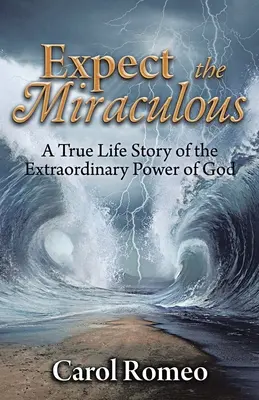 Expect the Miraculous

A True Life Story of the Extraordinary Power of God

Carol Romeo